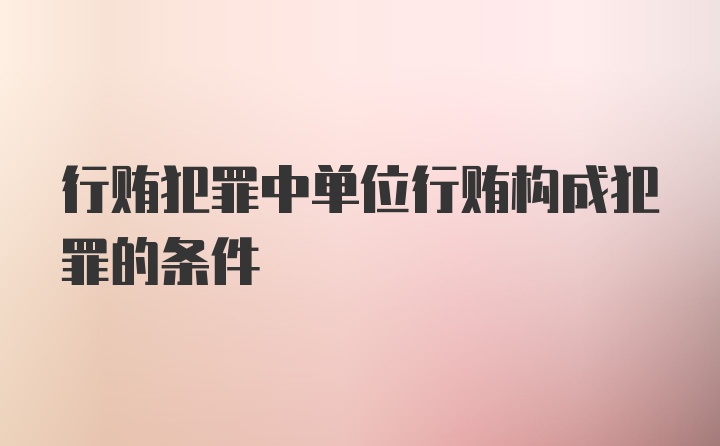 行贿犯罪中单位行贿构成犯罪的条件